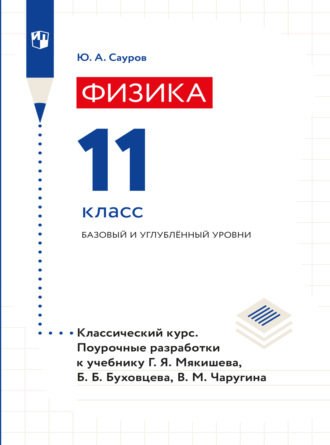 Ю. А. Сауров

ФИЗИКА

11

класс

БАЗОВЫЙ И УГЛУБЛЁННЫЙ УРОВНИ

Классический курс.
Поурочные разработки
к учебнику Г. Я. Мякишева,
Б. Б. Буховцева, В. М. Чаругина